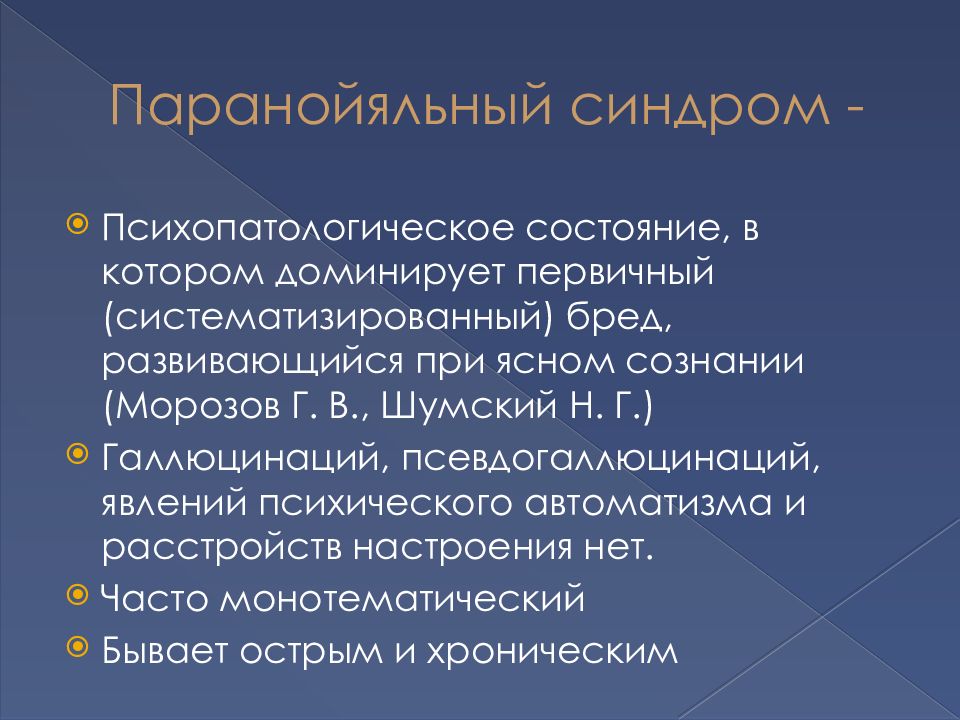 Паранойяльный синдром -

Психопатологическое состояние, в котором доминирует первичный (систематизированный) бред, развивающийся при ясном сознании (Морозов Г. В., Шумский Н. Г.)

Галлюцинаций, псевдогаллюцинаций, явлений психического автоматизма и расстройств настроения нет.

Часто монотематический

Бывает острым и хроническим